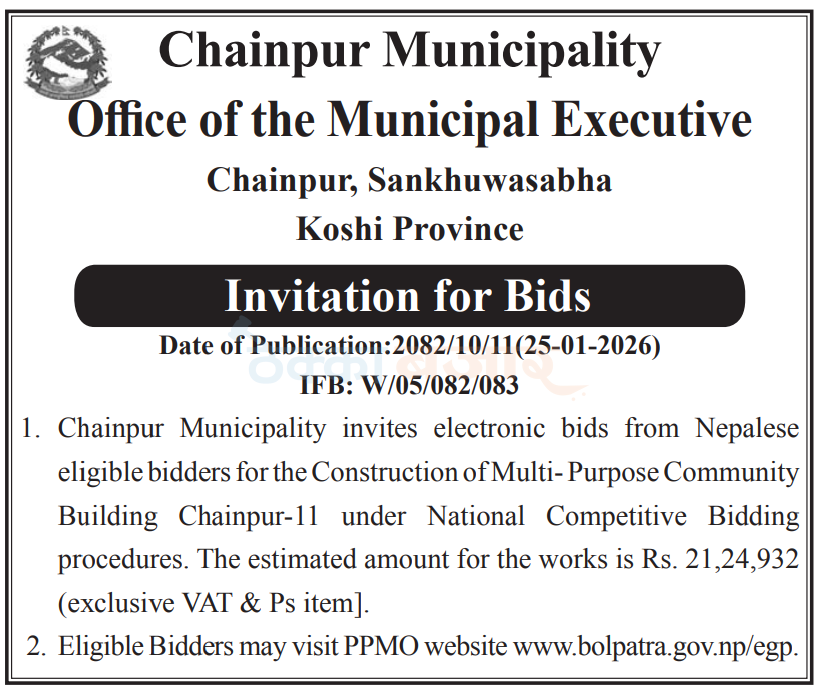 Chainpur Municipality
Office of the Municipal Executive
Chainpur, Sankhuwasabha
Koshi Province

Invitation for Bids

Date of Publication:2082/10/11(25-01-2026)
IFB: W/05/082/083

1. Chainpur Municipality invites electronic bids from Nepalese eligible bidders for the Construction of Multi- Purpose Community Building Chainpur-11 under National Competitive Bidding procedures. The estimated amount for the works is Rs. 21,24,932 (exclusive VAT & Ps item].

2. Eligible Bidders may visit PPMO website www.bolpatra.gov.np/egp.